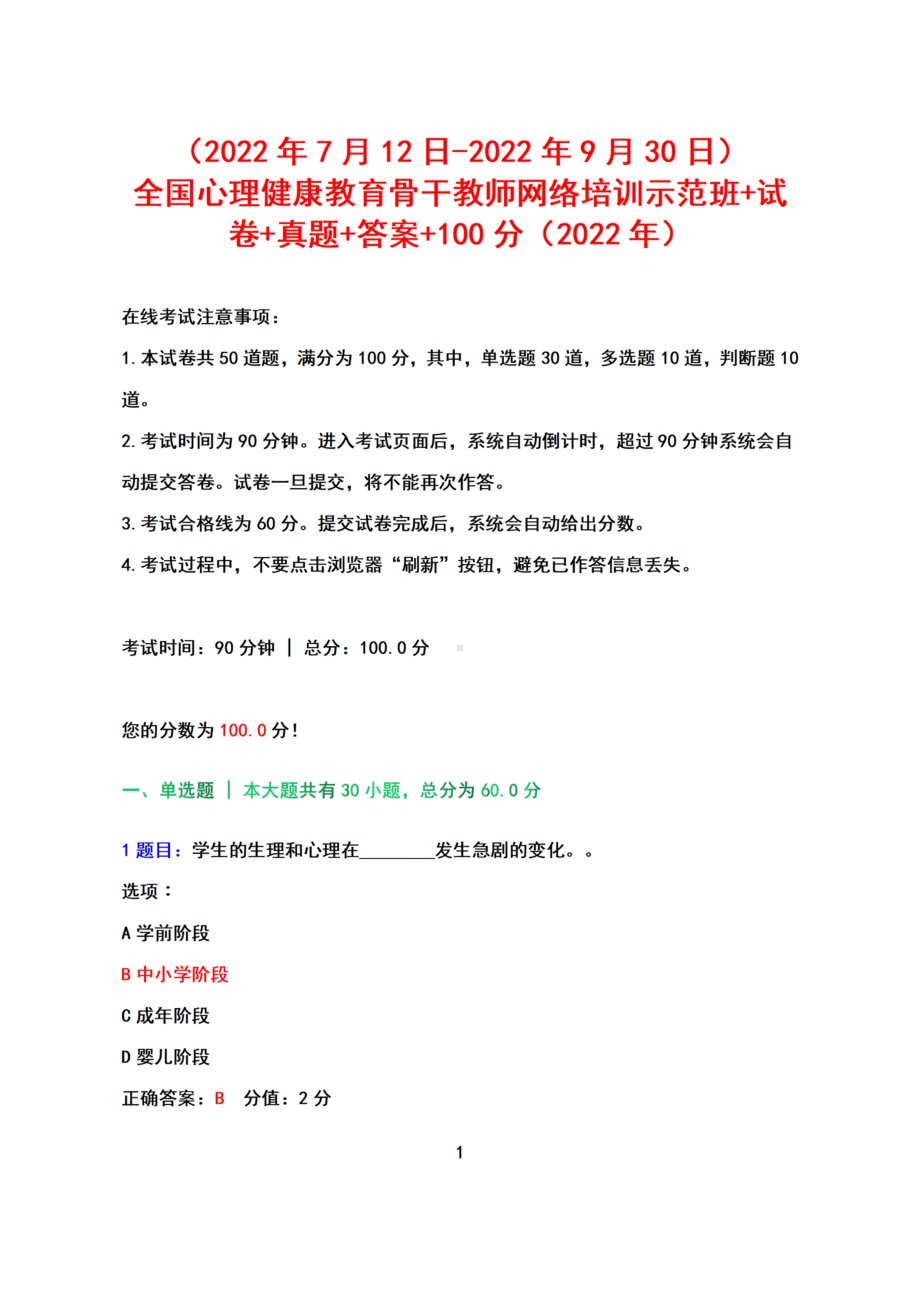 （2022 年 7 月 12 日-2022 年 9 月 30 日）全国心理健康教育骨干教师网络培训示范班+试卷+真题+答案+100 分（2022 年）

在线考试注意事项：

1.本试卷共 50 道题，满分为 100 分，其中，单选题 30 道，多选题 10 道，判断题 10 道。

2.考试时间为 90 分钟。进入考试页面后，系统自动倒计时，超过 90 分钟系统会自动提交答卷。试卷一旦提交，将不能再次作答。

3.考试合格线为 60 分。提交试卷完成后，系统会自动给出分数。

4.考试过程中，不要点击浏览器“刷新”按钮，避免已作答信息丢失。

考试时间：90 分钟 | 总分：100.0 分

您的分数为 100.0 分！

一、单选题 | 本大题共有 30 小题，总分为 60.0 分

1 题目：学生的生理和心理在________发生急剧的变化。。

选项：

A 学前阶段

B 中小学阶段

C 成年阶段

D 婴儿阶段

正确答案：B 分值：2 分

1